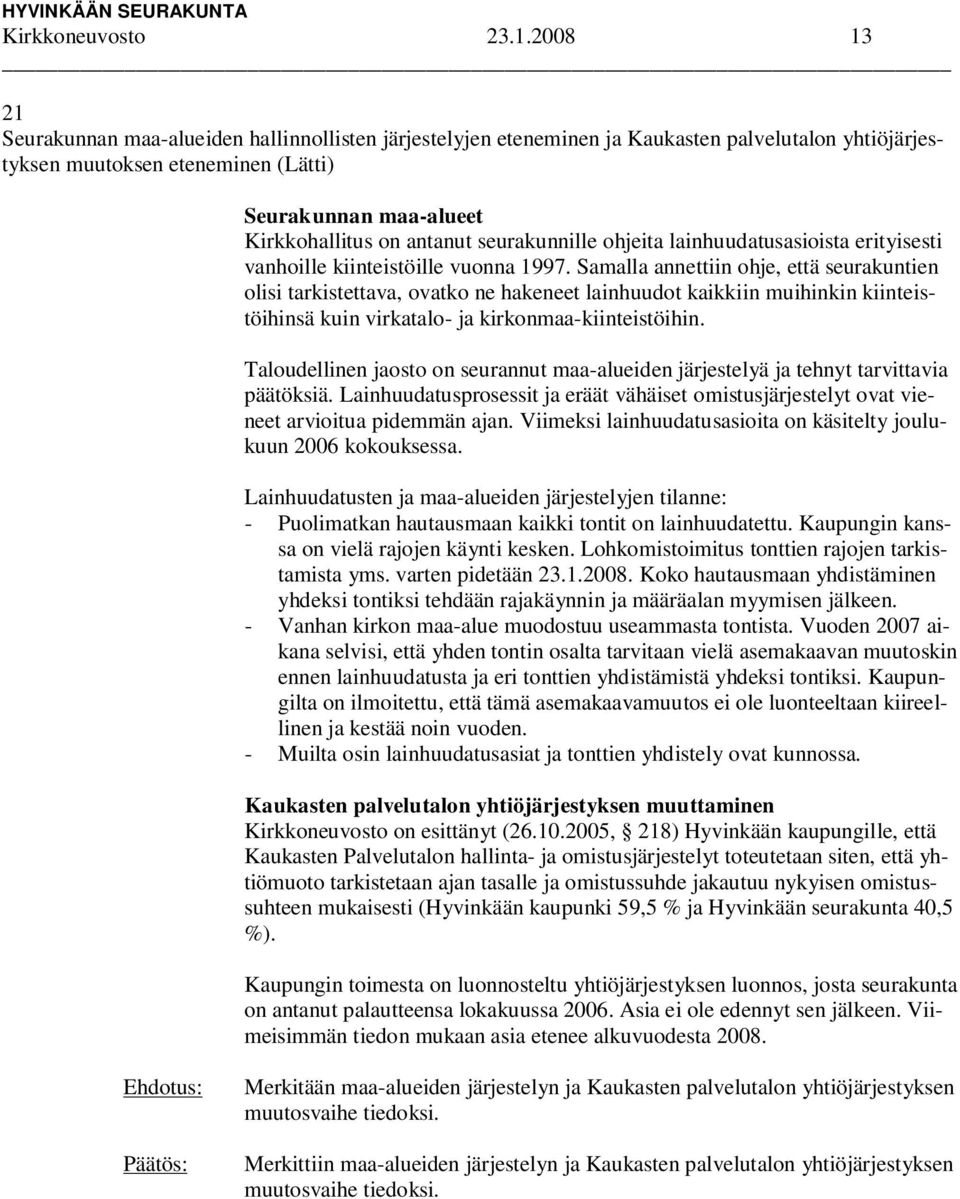 HYVINKÄÄN SEURAKUNTA
Kirkkoneuvosto 23.1.2008 13

21
Seurakunnan maa-alueiden hallinnollisten järjestelyjen eteneminen ja Kaukasten palvelutalon yhtiöjärjestyksen muutoksen eteneminen (Lätti)

Seurakunnan maa-alueet
Kirkkohallitus on antanut seurakunnille ohjeita lainhuudatusasioista erityisesti vanhoille kiinteistöille vuonna 1997. Samalla annettiin ohje, että seurakuntien olisi tarkistettava, ovatko ne hakeneet lainhuudot kaikkiin muihinkin kiinteistöihinsä kuin virkatalo- ja kirkonmaa-kiinteistöihin.

Taloudellinen jaosto on seurannut maa-alueiden järjestelyä ja tehnyt tarvittavia päätöksiä. Lainhuudatusprosessit ja eräät vähäiset omistusjärjestelyt ovat vieneet arvioitua pidemmän ajan. Viimeksi lainhuudatusasioita on käsitelty joulukuun 2006 kokouksessa.

Lainhuudatusten ja maa-alueiden järjestelyjen tilanne:
- Puolimatkan hautausmaan kaikki tontit on lainhuudatettu. Kaupungin kanssa on vielä rajojen käynti kesken. Lohkomistoimitus tonttien rajojen tarkistamista yms. varten pidetään 23.1.2008. Koko hautausmaan yhdistäminen yhdeksi tontiksi tehdään rajakäynnin ja määräalan myymisen jälkeen.
- Vanhan kirkon maa-alue muodostuu useammasta tontista. Vuoden 2007 aikana selvisi, että yhden tontin osalta tarvitaan vielä asemakaavan muutoskin ennen lainhuudatusta ja eri tonttien yhdistämistä yhdeksi tontiksi. Kaupungilta on ilmoitettu, että tämä asemakaavamuutos ei ole luonteeltaan kiireellinen ja kestää noin vuoden.
- Muilta osin lainhuudatusasiat ja tonttien yhdistely ovat kunnossa.

Kaukasten palvelutalon yhtiöjärjestyksen muuttaminen
Kirkkoneuvosto on esittänyt (26.10.2005, § 218) Hyvinkään kaupungille, että Kaukasten Palvelutalon hallinta- ja omistusjärjestelyt toteutetaan siten, että yhtiömuoto tarkistetaan ajan tasalle ja omistussuhde jakautuu nykyisen omistussuhteen mukaisesti (Hyvinkään kaupunki 59,5 % ja Hyvinkään seurakunta 40,5 %).

Kaupungin toimesta on luonnosteltu yhtiöjärjestyksen luonnos, josta seurakunta on antanut palautteensa lokakuussa 2006. Asia ei ole edennyt sen jälkeen. Viimeisimmän tiedon mukaan asia etenee alkuvuodesta 2008.

Ehdotus: Merkitään maa-alueiden järjestelyn ja Kaukasten palvelutalon yhtiöjärjestyksen muutosvaihe tiedoksi.

Päätös: Merkittiin maa-alueiden järjestelyn ja Kaukasten palvelutalon yhtiöjärjestyksen muutosvaihe tiedoksi.